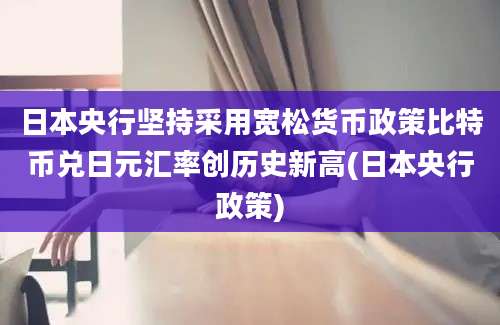 日本央行坚持采用宽松货币政策比特币兑日元汇率创历史新高(日本央行政策)